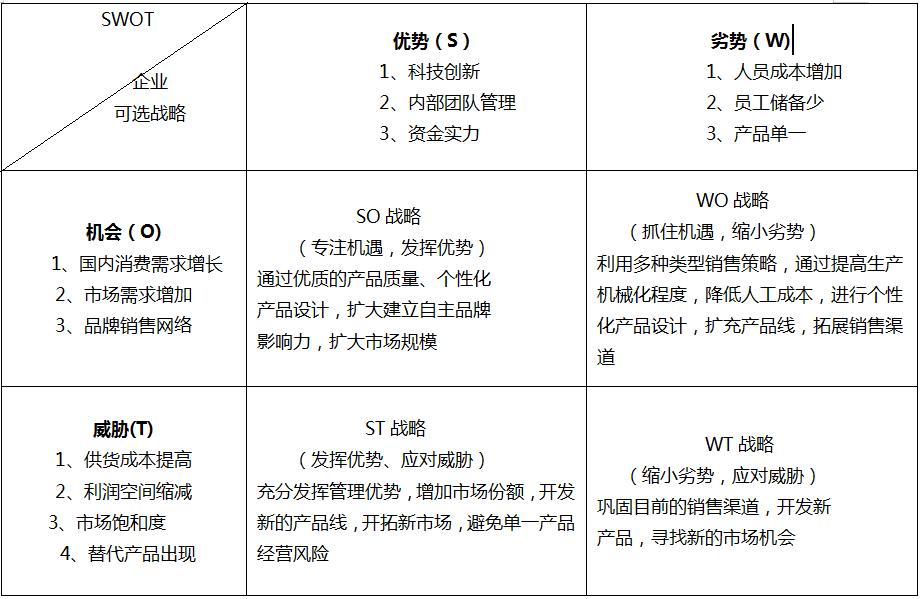 | SWOT 企业 可选战略 | **优势（S）** 1、科技创新 2、内部团队管理 3、资金实力 | **劣势（W）** 1、人员成本增加 2、员工储备少 3、产品单一 |
|---|---|---|
| **机会（O）** 1、国内消费需求增长 2、市场需求增加 3、品牌销售网络 | SO 战略 （专注机遇，发挥优势） 通过优质的产品质量、个性化产品设计，扩大建立自主品牌影响力，扩大市场规模 | WO 战略 （抓住机遇，缩小劣势） 利用多种类型销售策略，通过提高生产机械化程度，降低人工成本，进行个性化产品设计，扩充产品线，拓展销售渠道 |
| **威胁(T)** 1、供货成本提高 2、利润空间缩减 3、市场饱和度 4、替代产品出现 | ST 战略 （发挥优势、应对威胁） 充分发挥管理优势，增加市场份额，开发新的产品线，开拓新市场，避免单一产品经营风险 | WT 战略 （缩小劣势，应对威胁） 巩固目前的销售渠道，开发新产品，寻找新的市场机会 |